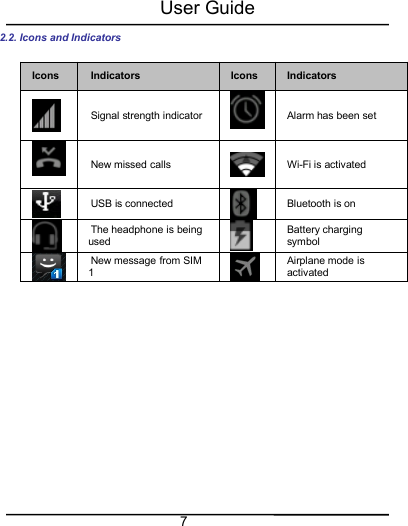 User Guide

2.2. Icons and Indicators

| Icons | Indicators | Icons | Indicators |
|---|---|---|---|
| | Signal strength indicator | | Alarm has been set |
| | New missed calls | | Wi-Fi is activated |
| | USB is connected | | Bluetooth is on |
| | The headphone is being used | | Battery charging symbol |
| 1 | New message from SIM 1 | | Airplane mode is activated |

7